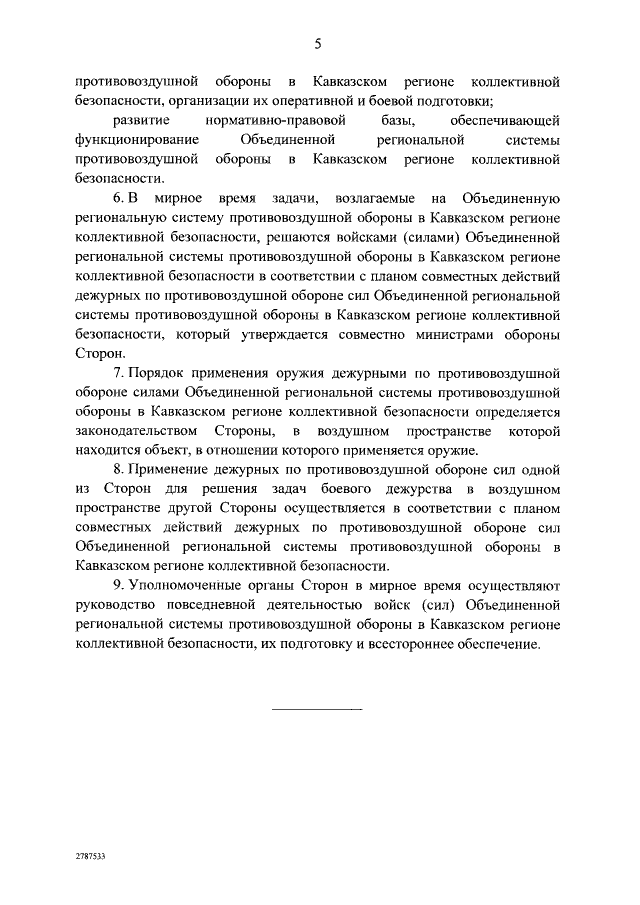 5

противовоздушной обороны в Кавказском регионе коллективной безопасности, организации их оперативной и боевой подготовки;

развитие нормативно-правовой базы, обеспечивающей функционирование Объединенной региональной системы противовоздушной обороны в Кавказском регионе коллективной безопасности.

6. В мирное время задачи, возлагаемые на Объединенную региональную систему противовоздушной обороны в Кавказском регионе коллективной безопасности, решаются войсками (силами) Объединенной региональной системы противовоздушной обороны в Кавказском регионе коллективной безопасности в соответствии с планом совместных действий дежурных по противовоздушной обороне сил Объединенной региональной системы противовоздушной обороны в Кавказском регионе коллективной безопасности, который утверждается совместно министрами обороны Сторон.

7. Порядок применения оружия дежурными по противовоздушной обороне силами Объединенной региональной системы противовоздушной обороны в Кавказском регионе коллективной безопасности определяется законодательством Стороны, в воздушном пространстве которой находится объект, в отношении которого применяется оружие.

8. Применение дежурных по противовоздушной обороне сил одной из Сторон для решения задач боевого дежурства в воздушном пространстве другой Стороны осуществляется в соответствии с планом совместных действий дежурных по противовоздушной обороне сил Объединенной региональной системы противовоздушной обороны в Кавказском регионе коллективной безопасности.

9. Уполномоченные органы Сторон в мирное время осуществляют руководство повседневной деятельностью войск (сил) Объединенной региональной системы противовоздушной обороны в Кавказском регионе коллективной безопасности, их подготовку и всестороннее обеспечение.

2787533